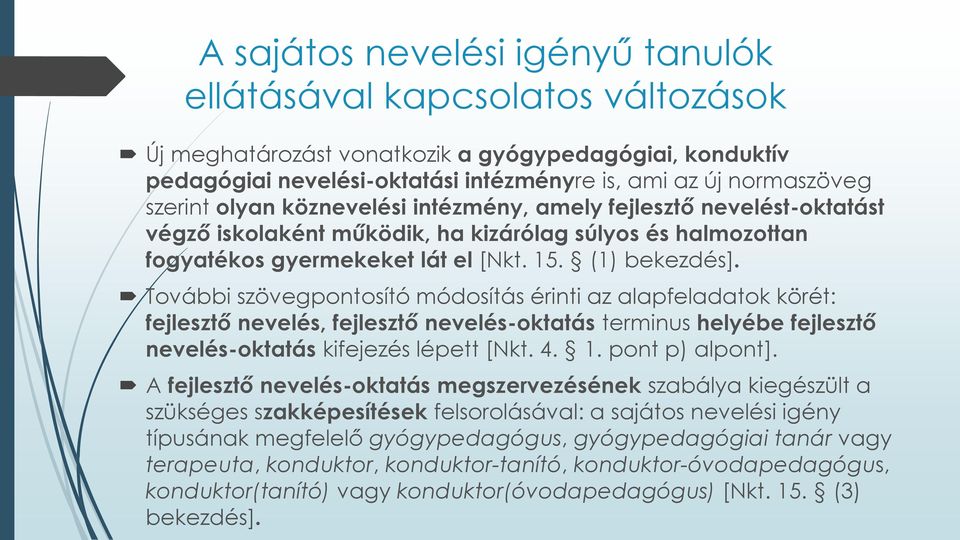 A sajátos nevelési igényű tanulók ellátásával kapcsolatos változások

Új meghatározást vonatkozik a gyógypedagógiai, konduktív pedagógiai nevelési-oktatási intézményre is, ami az új normaszöveg szerint olyan köznevelési intézmény, amely fejlesztő nevelést-oktatást végző iskolaként működik, ha kizárólag súlyos és halmozottan fogyatékos gyermekeket lát el [Nkt. 15. § (1) bekezdés].

További szövegpontosító módosítás érinti az alapfeladatok körét: fejlesztő nevelés, fejlesztő nevelés-oktatás terminus helyébe fejlesztő nevelés-oktatás kifejezés lépett [Nkt. 4. § 1. pont p) alpont].

A fejlesztő nevelés-oktatás megszervezésének szabálya kiegészült a szükséges szakképesítések felsorolásával: a sajátos nevelési igény típusának megfelelő gyógypedagógus, gyógypedagógiai tanár vagy terapeuta, konduktor, konduktor-tanító, konduktor-óvodapedagógus, konduktor(tanító) vagy konduktor(óvodapedagógus) [Nkt. 15. § (3) bekezdés].